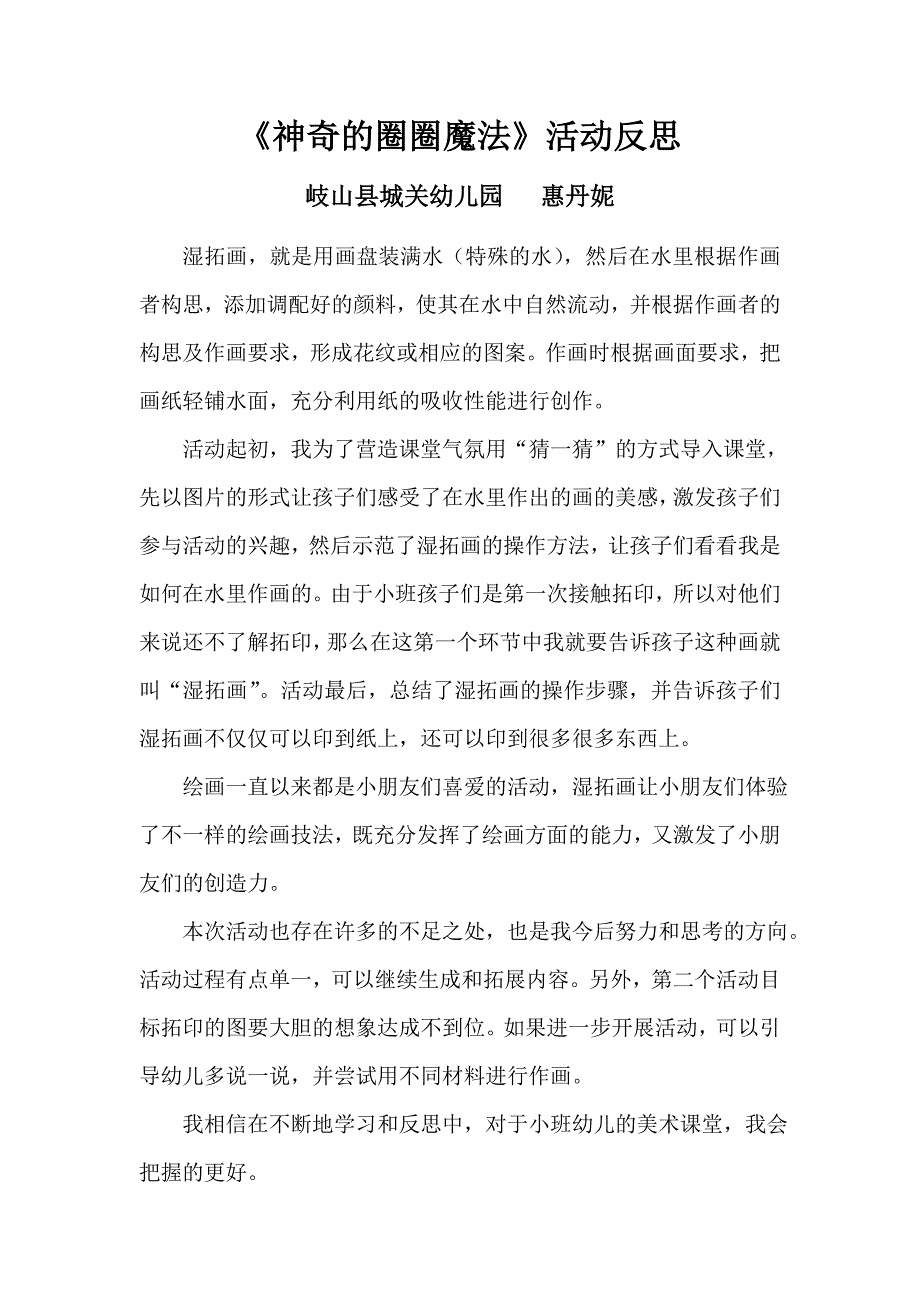 《神奇的圈圈魔法》活动反思

岐山县城关幼儿园　　惠丹妮

湿拓画，就是用画盘装满水（特殊的水），然后在水里根据作画者构思，添加调配好的颜料，使其在水中自然流动，并根据作画者的构思及作画要求，形成花纹或相应的图案。作画时根据画面要求，把画纸轻铺水面，充分利用纸的吸收性能进行创作。

活动起初，我为了营造课堂气氛用“猜一猜”的方式导入课堂，先以图片的形式让孩子们感受了在水里作出的画的美感，激发孩子们参与活动的兴趣，然后示范了湿拓画的操作方法，让孩子们看看我是如何在水里作画的。由于小班孩子们是第一次接触拓印，所以对他们来说还不了解拓印，那么在这第一个环节中我就要告诉孩子这种画就叫“湿拓画”。活动最后，总结了湿拓画的操作步骤，并告诉孩子们湿拓画不仅仅可以印到纸上，还可以印到很多很多东西上。

绘画一直以来都是小朋友们喜爱的活动，湿拓画让小朋友们体验了不一样的绘画技法，既充分发挥了绘画方面的能力，又激发了小朋友们的创造力。

本次活动也存在许多的不足之处，也是我今后努力和思考的方向。活动过程有点单一，可以继续生成和拓展内容。另外，第二个活动目标拓印的图要大胆的想象达成不到位。如果进一步开展活动，可以引导幼儿多说一说，并尝试用不同材料进行作画。

我相信在不断地学习和反思中，对于小班幼儿的美术课堂，我会把握的更好。